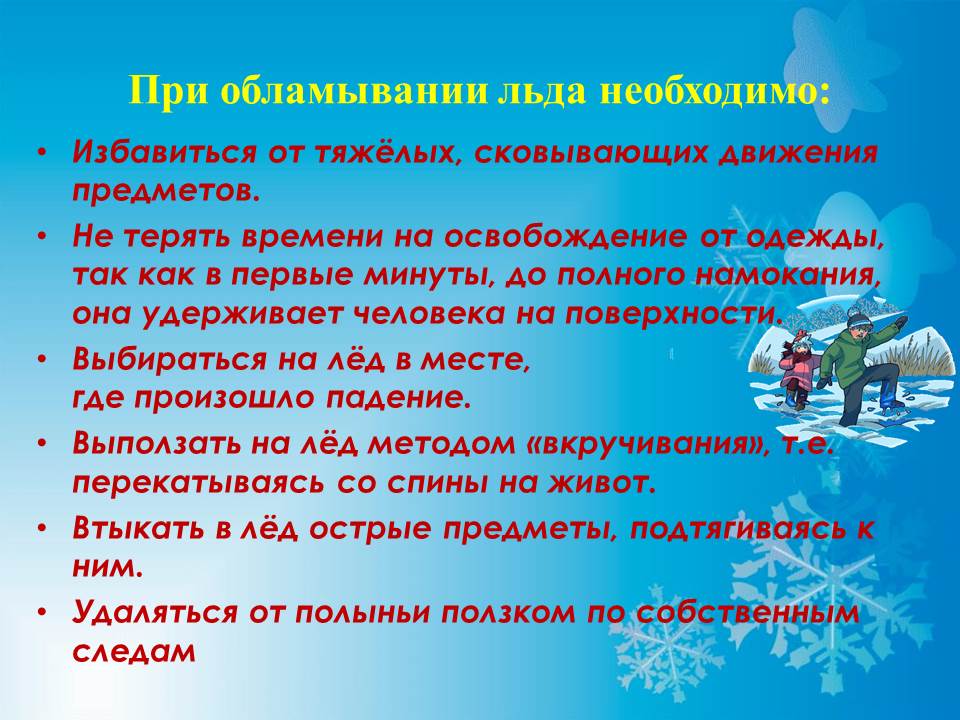 При обламывании льда необходимо:

• Избавиться от тяжёлых, сковывающих движения предметов.
• Не терять времени на освобождение от одежды, так как в первые минуты, до полного намокания, она удерживает человека на поверхности.
• Выбираться на лёд в месте, где произошло падение.
• Выползать на лёд методом «вкручивания», т.е. перекатываясь со спины на живот.
• Втыкать в лёд острые предметы, подтягиваясь к ним.
• Удаляться от полыньи ползком по собственным следам